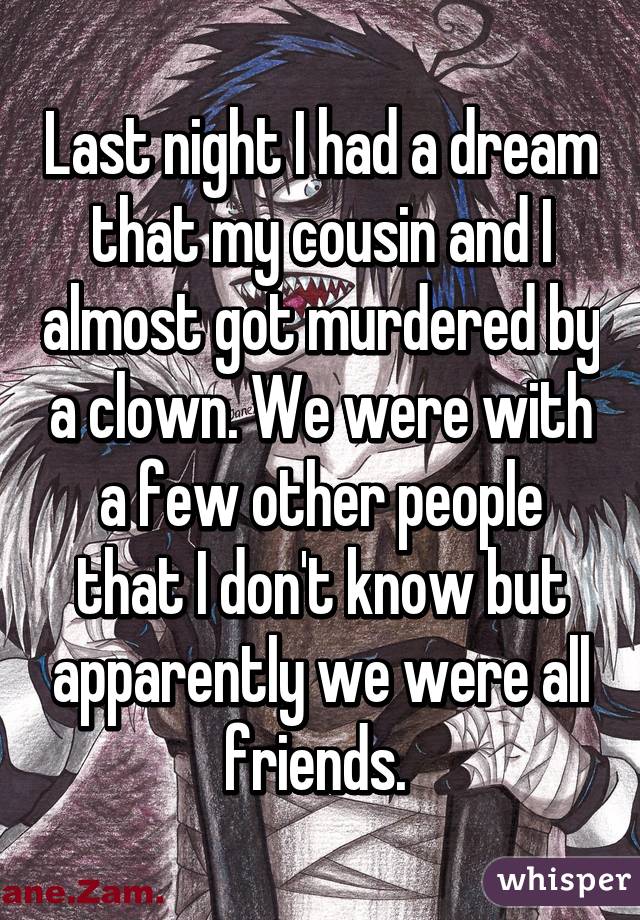 Last night I had a dream that my cousin and I almost got murdered by a clown. We were with a few other people that I don't know but apparently we were all friends.

ane.Zam.

whisper